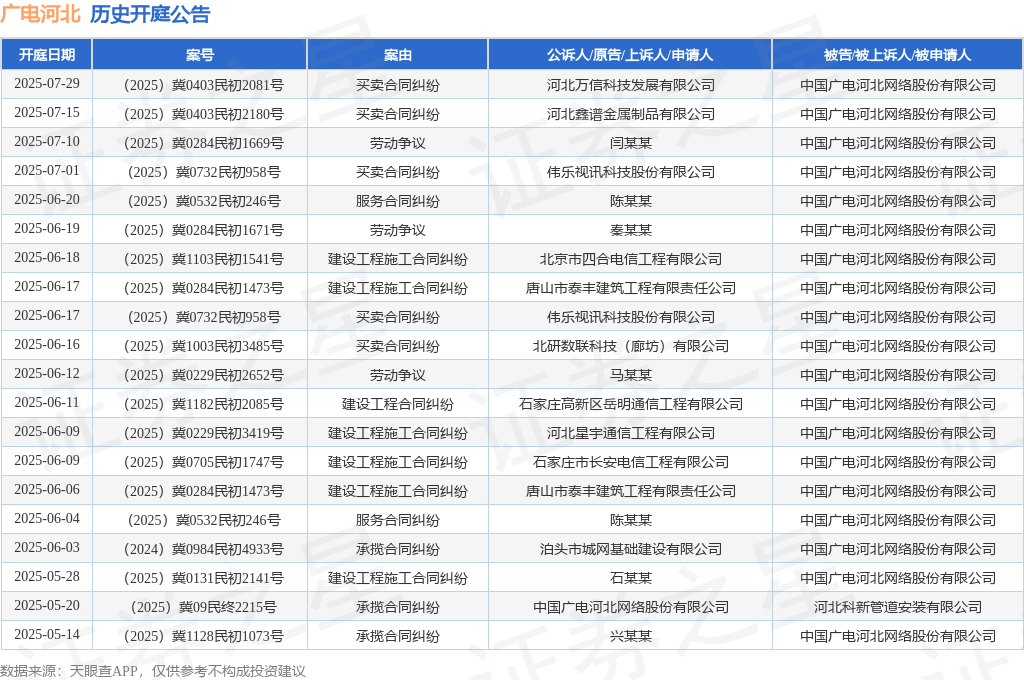 广电河北 历史开庭公告

| 开庭日期 | 案号 | 案由 | 公诉人/原告/上诉人/申请人 | 被告/被上诉人/被申请人 |
|---|---|---|---|---|
| 2025-07-29 | （2025）冀0403民初2081号 | 买卖合同纠纷 | 河北万信科技发展有限公司 | 中国广电河北网络股份有限公司 |
| 2025-07-15 | （2025）冀0403民初2180号 | 买卖合同纠纷 | 河北鑫谱金属制品有限公司 | 中国广电河北网络股份有限公司 |
| 2025-07-10 | （2025）冀0284民初1669号 | 劳动争议 | 闫某某 | 中国广电河北网络股份有限公司 |
| 2025-07-01 | （2025）冀0732民初958号 | 买卖合同纠纷 | 伟乐视讯科技股份有限公司 | 中国广电河北网络股份有限公司 |
| 2025-06-20 | （2025）冀0532民初246号 | 服务合同纠纷 | 陈某某 | 中国广电河北网络股份有限公司 |
| 2025-06-19 | （2025）冀0284民初1671号 | 劳动争议 | 秦某某 | 中国广电河北网络股份有限公司 |
| 2025-06-18 | （2025）冀1103民初1541号 | 建设工程施工合同纠纷 | 北京市四合电信工程有限公司 | 中国广电河北网络股份有限公司 |
| 2025-06-17 | （2025）冀0284民初1473号 | 建设工程施工合同纠纷 | 唐山市泰丰建筑工程有限责任公司 | 中国广电河北网络股份有限公司 |
| 2025-06-17 | （2025）冀0732民初958号 | 买卖合同纠纷 | 伟乐视讯科技股份有限公司 | 中国广电河北网络股份有限公司 |
| 2025-06-16 | （2025）冀1003民初3485号 | 买卖合同纠纷 | 北研数联科技（廊坊）有限公司 | 中国广电河北网络股份有限公司 |
| 2025-06-12 | （2025）冀0229民初2652号 | 劳动争议 | 马某某 | 中国广电河北网络股份有限公司 |
| 2025-06-11 | （2025）冀1182民初2085号 | 建设工程合同纠纷 | 石家庄高新区岳明通信工程有限公司 | 中国广电河北网络股份有限公司 |
| 2025-06-09 | （2025）冀0229民初3419号 | 建设工程施工合同纠纷 | 河北星宇通信工程有限公司 | 中国广电河北网络股份有限公司 |
| 2025-06-09 | （2025）冀0705民初1747号 | 建设工程施工合同纠纷 | 石家庄市长安电信工程有限公司 | 中国广电河北网络股份有限公司 |
| 2025-06-06 | （2025）冀0284民初1473号 | 建设工程施工合同纠纷 | 唐山市泰丰建筑工程有限责任公司 | 中国广电河北网络股份有限公司 |
| 2025-06-04 | （2025）冀0532民初246号 | 服务合同纠纷 | 陈某某 | 中国广电河北网络股份有限公司 |
| 2025-06-03 | （2024）冀0984民初4933号 | 承揽合同纠纷 | 泊头市城网基础建设有限公司 | 中国广电河北网络股份有限公司 |
| 2025-05-28 | （2025）冀0131民初2141号 | 建设工程施工合同纠纷 | 石某某 | 中国广电河北网络股份有限公司 |
| 2025-05-20 | （2025）冀09民终2215号 | 承揽合同纠纷 | 中国广电河北网络股份有限公司 | 河北科新管道安装有限公司 |
| 2025-05-14 | （2025）冀1128民初1073号 | 承揽合同纠纷 | 兴某某 | 中国广电河北网络股份有限公司 |

数据来源：天眼查APP，仅供参考不构成投资建议